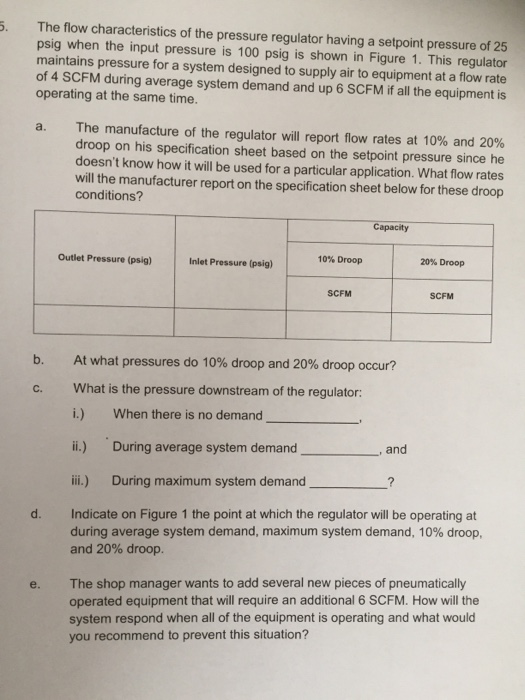 5. The flow characteristics of the pressure regulator having a setpoint pressure of 25 psig when the input pressure is 100 psig is shown in Figure 1. This regulator maintains pressure for a system designed to supply air to equipment at a flow rate of 4 SCFM during average system demand and up 6 SCFM if all the equipment is operating at the same time.

a. The manufacture of the regulator will report flow rates at 10% and 20% droop on his specification sheet based on the setpoint pressure since he doesn't know how it will be used for a particular application. What flow rates will the manufacturer report on the specification sheet below for these droop conditions?

| Outlet Pressure (psig) | Inlet Pressure (psig) | Capacity | |
|---|---|---|---|
| | | 10% Droop | 20% Droop |
| | | SCFM | SCFM |
| | | | |

b. At what pressures do 10% droop and 20% droop occur?

c. What is the pressure downstream of the regulator:

i.) When there is no demand ____,

ii.) During average system demand ____, and

iii.) During maximum system demand ____?

d. Indicate on Figure 1 the point at which the regulator will be operating at during average system demand, maximum system demand, 10% droop, and 20% droop.

e. The shop manager wants to add several new pieces of pneumatically operated equipment that will require an additional 6 SCFM. How will the system respond when all of the equipment is operating and what would you recommend to prevent this situation?